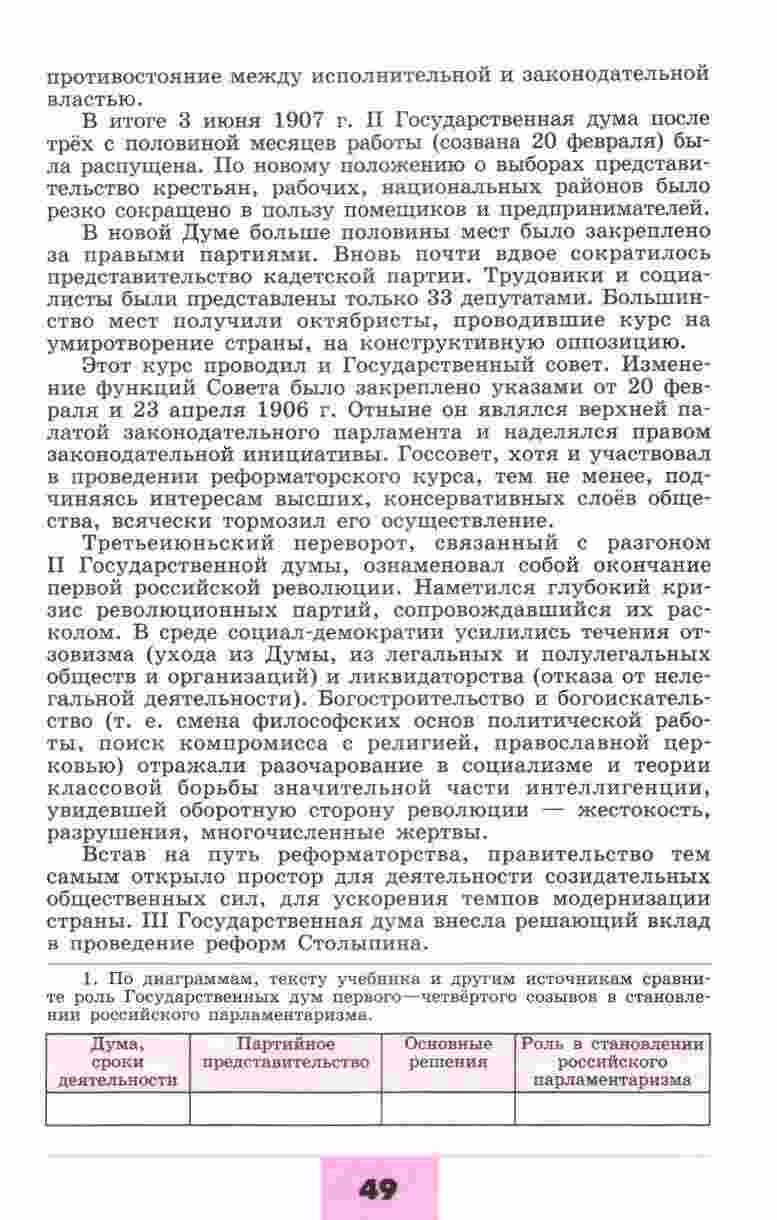 противостояние между исполнительной и законодательной властью.

В итоге 3 июня 1907 г. II Государственная дума после трёх с половиной месяцев работы (созвана 20 февраля) была распущена. По новому положению о выборах представительство крестьян, рабочих, национальных районов было резко сокращено в пользу помещиков и предпринимателей.

В новой Думе больше половины мест было закреплено за правыми партиями. Вновь почти вдвое сократилось представительство кадетской партии. Трудовики и социалисты были представлены только 33 депутатами. Большинство мест получили октябристы, проводившие курс на умиротворение страны, на конструктивную оппозицию.

Этот курс проводил и Государственный совет. Изменение функций Совета было закреплено указами от 20 февраля и 23 апреля 1906 г. Отныне он являлся верхней палатой законодательного парламента и наделялся правом законодательной инициативы. Госсовет, хотя и участвовал в проведении реформаторского курса, тем не менее, подчиняясь интересам высших, консервативных слоёв общества, всячески тормозил его осуществление.

Третьеиюньский переворот, связанный с разгоном II Государственной думы, ознаменовал собой окончание первой российской революции. Наметился глубокий кризис революционных партий, сопровождавшийся их расколом. В среде социал-демократии усилились течения отзовизма (ухода из Думы, из легальных и полулегальных обществ и организаций) и ликвидаторства (отказа от нелегальной деятельности). Богостроительство и богоискательство (т. е. смена философских основ политической работы, поиск компромисса с религией, православной церковью) отражали разочарование в социализме и теории классовой борьбы значительной части интеллигенции, увидевшей оборотную сторону революции — жестокость, разрушения, многочисленные жертвы.

Встав на путь реформаторства, правительство тем самым открыло простор для деятельности созидательных общественных сил, для ускорения темпов модернизации страны. III Государственная дума внесла решающий вклад в проведение реформ Столыпина.

1. По диаграммам, тексту учебника и другим источникам сравните роль Государственных дум первого—четвёртого созывов в становлении российского парламентаризма.

| Дума, сроки деятельности | Партийное представительство | Основные решения | Роль в становлении российского парламентаризма |
|---|---|---|---|
| | | | |

49